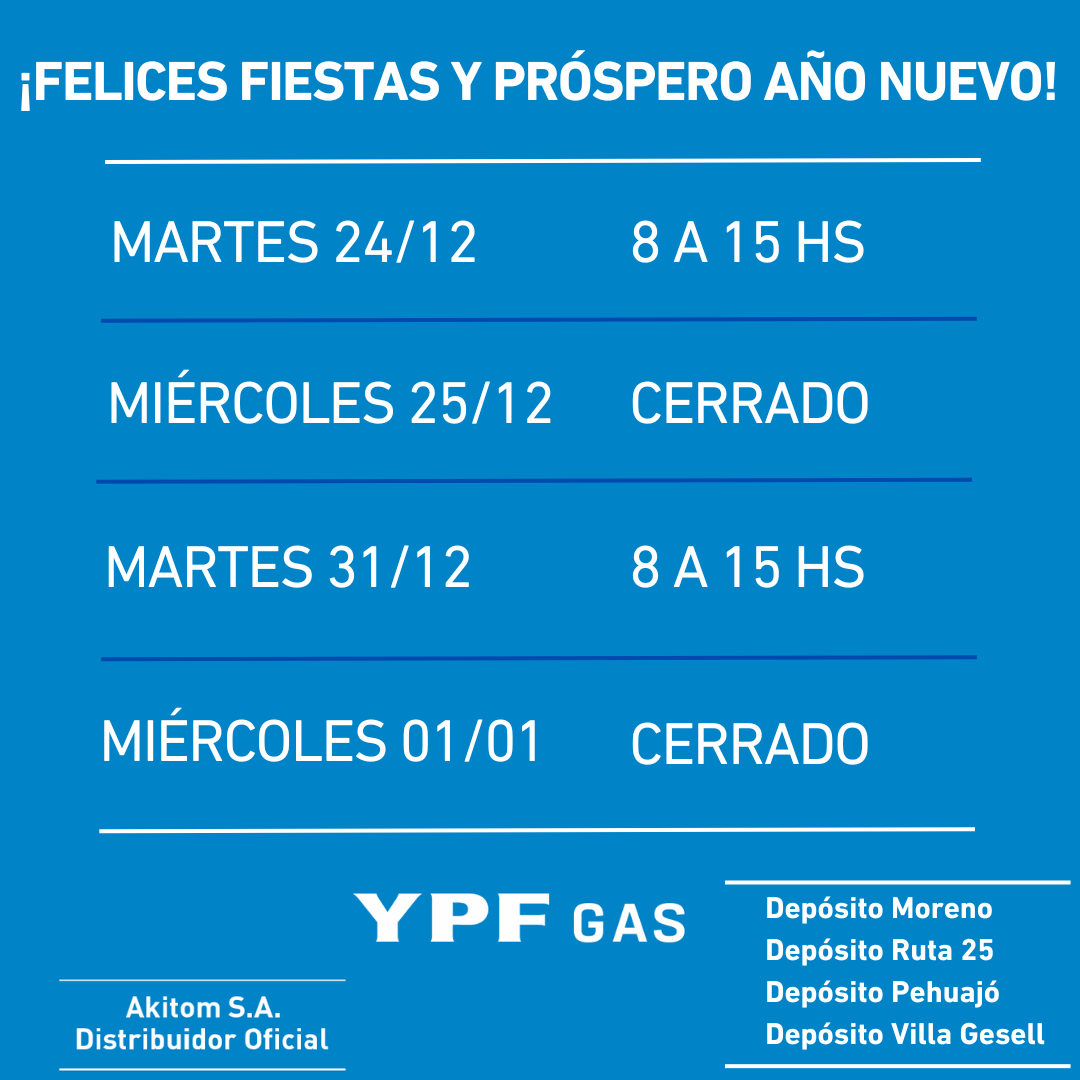 ¡FELICES FIESTAS Y PRÓSPERO AÑO NUEVO!

MARTES 24/12 8 A 15 HS

MIÉRCOLES 25/12 CERRADO

MARTES 31/12 8 A 15 HS

MIÉRCOLES 01/01 CERRADO

YPF GAS

Akitom S.A.
Distribuidor Oficial

Depósito Moreno
Depósito Ruta 25
Depósito Pehuajó
Depósito Villa Gesell